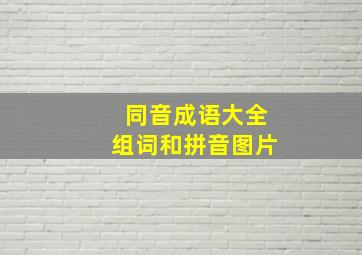 同音成语大全
组词和拼音图片